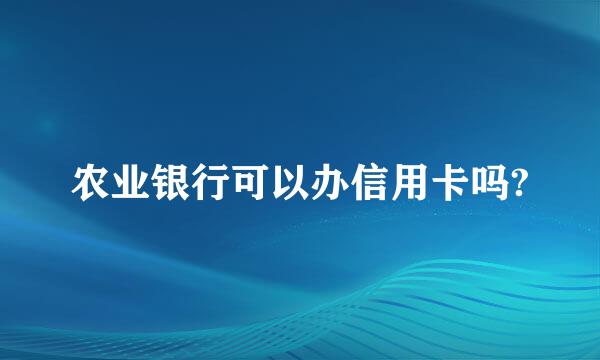 农业银行可以办信用卡吗?